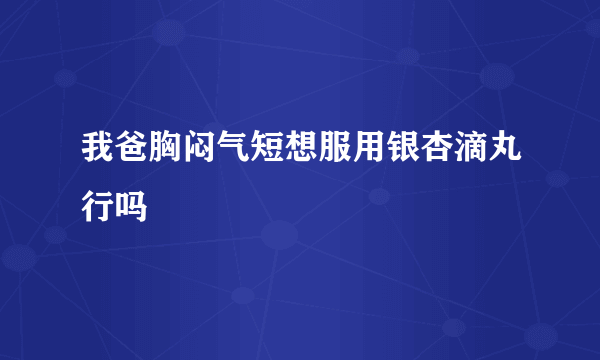 我爸胸闷气短想服用银杏滴丸行吗